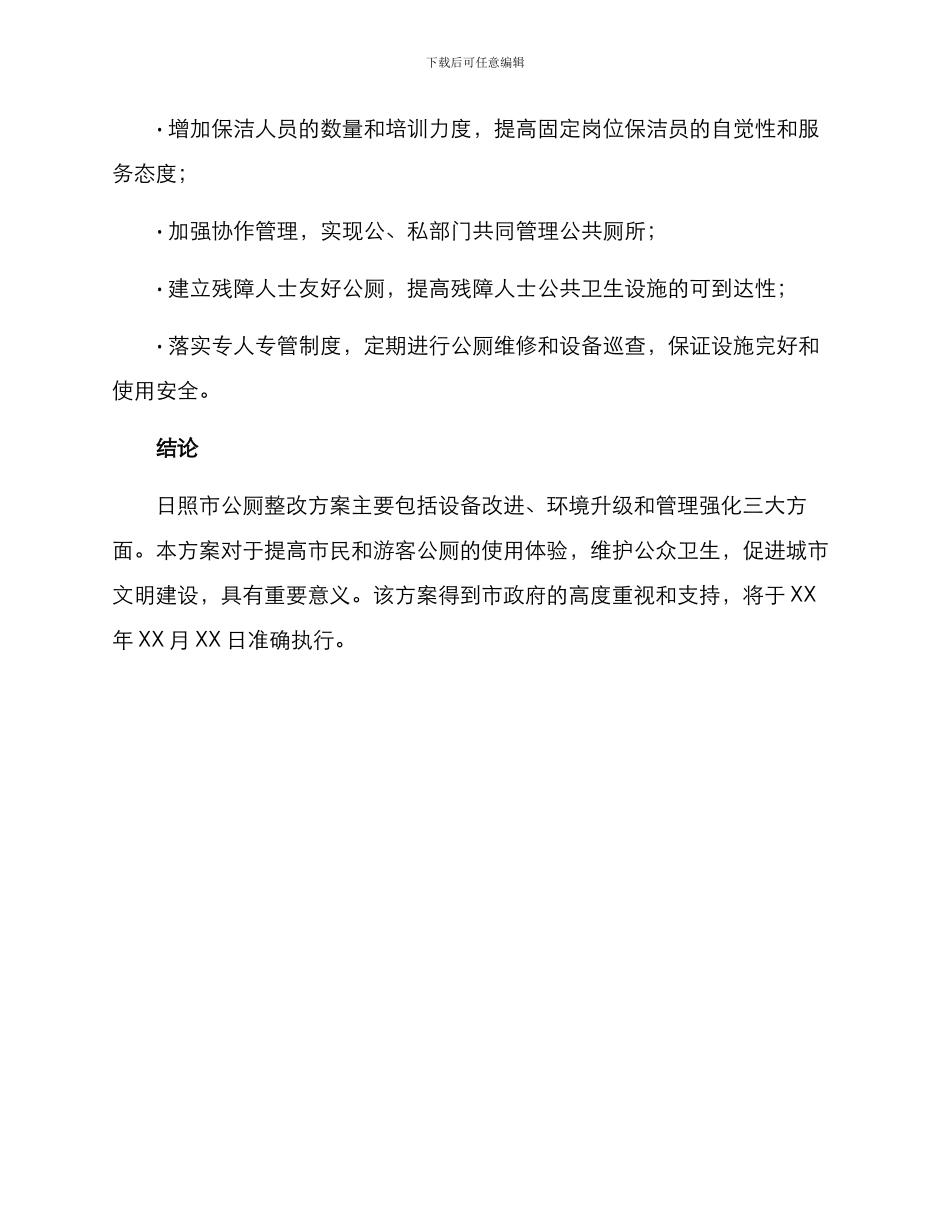 下载后可任意编辑

· 增加保洁人员的数量和培训力度，提高固定岗位保洁员的自觉性和服务态度；

· 加强协作管理，实现公、私部门共同管理公共厕所；

· 建立残障人士友好公厕，提高残障人士公共卫生设施的可到达性；

· 落实专人专管制度，定期进行公厕维修和设备巡查，保证设施完好和使用安全。

结论

日照市公厕整改方案主要包括设备改进、环境升级和管理强化三大方面。本方案对于提高市民和游客公厕的使用体验，维护公众卫生，促进城市文明建设，具有重要意义。该方案得到市政府的高度重视和支持，将于 XX 年 XX 月 XX 日准确执行。